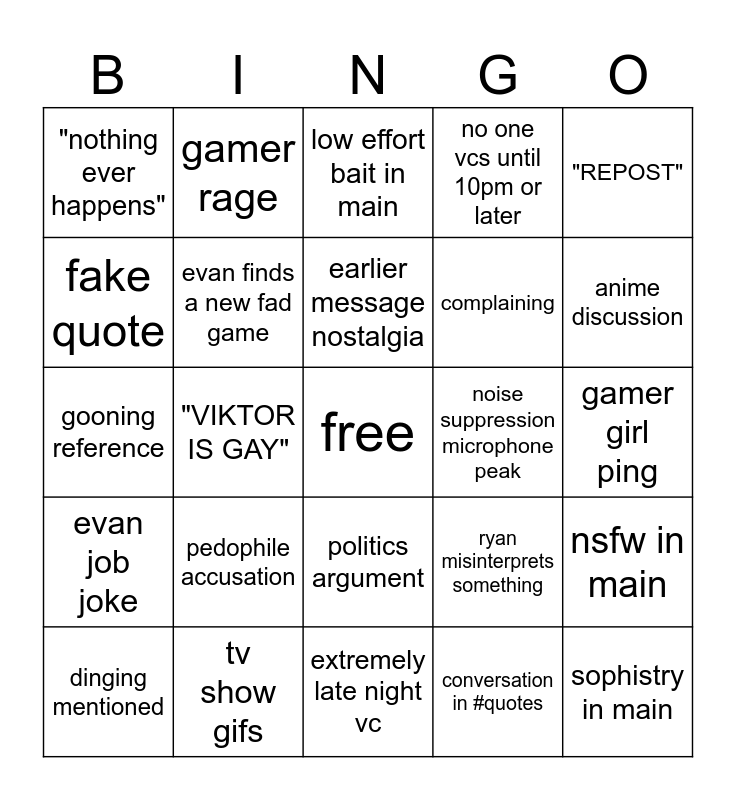 | B | I | N | G | O |
|---|---|---|---|---|
| "nothing ever happens" | gamer rage | low effort bait in main | no one vcs until 10pm or later | "REPOST" |
| fake quote | evan finds a new fad game | earlier message nostalgia | complaining | anime discussion |
| gooning reference | "VIKTOR IS GAY" | free | noise suppression microphone peak | gamer girl ping |
| evan job joke | pedophile accusation | politics argument | ryan misinterprets something | nsfw in main |
| dinging mentioned | tv show gifs | extremely late night vc | conversation in #quotes | sophistry in main |